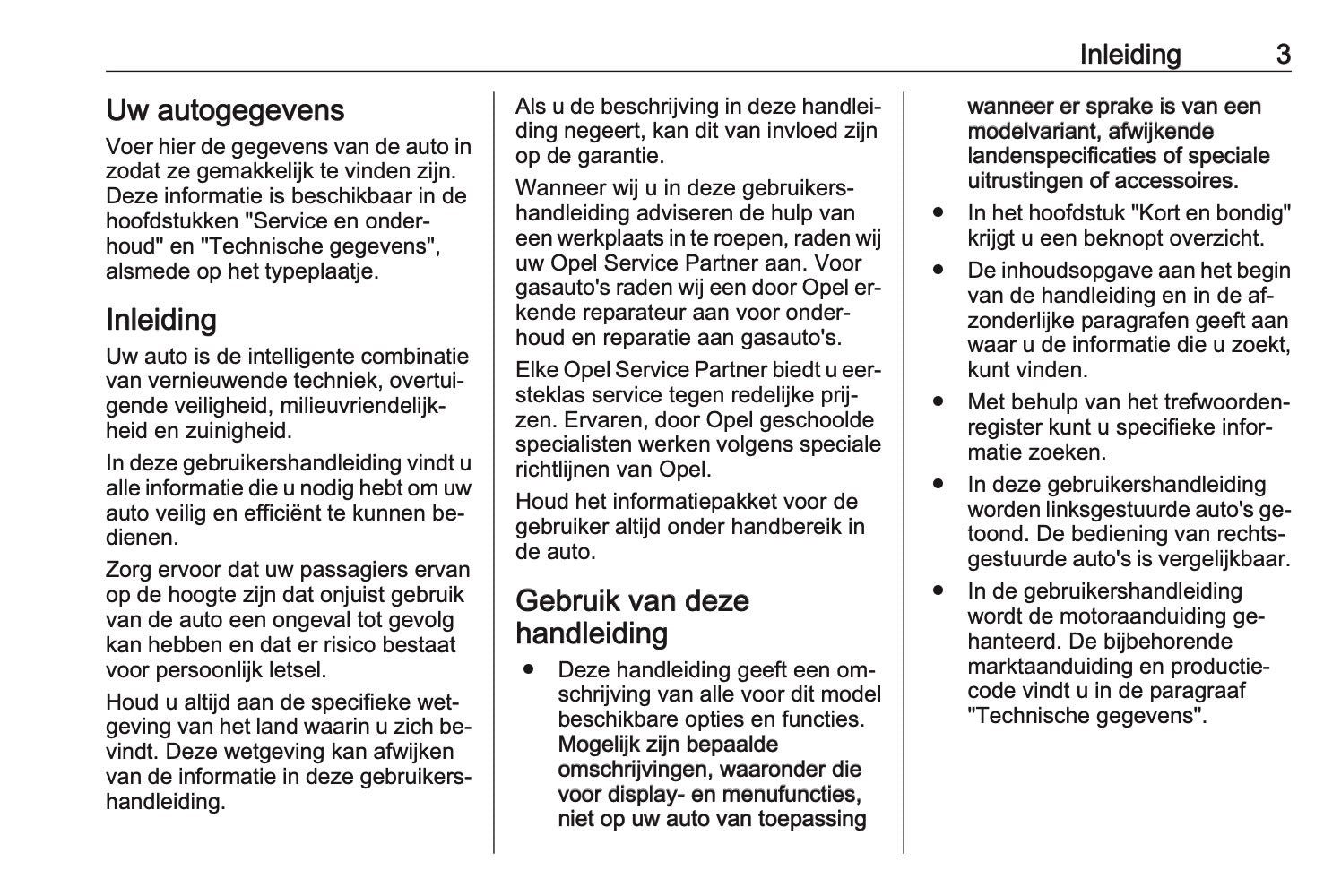 Inleiding 3

Uw autogegevens

Voer hier de gegevens van de auto in zodat ze gemakkelijk te vinden zijn. Deze informatie is beschikbaar in de hoofdstukken "Service en onderhoud" en "Technische gegevens", alsmede op het typeplaatje.

Inleiding

Uw auto is de intelligente combinatie van vernieuwende techniek, overtuigende veiligheid, milieuvriendelijkheid en zuinigheid.

In deze gebruikershandleiding vindt u alle informatie die u nodig hebt om uw auto veilig en efficiënt te kunnen bedienen.

Zorg ervoor dat uw passagiers ervan op de hoogte zijn dat onjuist gebruik van de auto een ongeval tot gevolg kan hebben en dat er risico bestaat voor persoonlijk letsel.

Houd u altijd aan de specifieke wetgeving van het land waarin u zich bevindt. Deze wetgeving kan afwijken van de informatie in deze gebruikershandleiding.

Als u de beschrijving in deze handleiding negeert, kan dit van invloed zijn op de garantie.

Wanneer wij u in deze gebruikershandleiding adviseren de hulp van een werkplaats in te roepen, raden wij uw Opel Service Partner aan. Voor gasauto's raden wij een door Opel erkende reparateur aan voor onderhoud en reparatie aan gasauto's.

Elke Opel Service Partner biedt u eersteklas service tegen redelijke prijzen. Ervaren, door Opel geschoolde specialisten werken volgens speciale richtlijnen van Opel.

Houd het informatiepakket voor de gebruiker altijd onder handbereik in de auto.

Gebruik van deze handleiding

● Deze handleiding geeft een omschrijving van alle voor dit model beschikbare opties en functies. Mogelijk zijn bepaalde omschrijvingen, waaronder die voor display- en menufuncties, niet op uw auto van toepassing wanneer er sprake is van een modelvariant, afwijkende landenspecificaties of speciale uitrustingen of accessoires.

● In het hoofdstuk "Kort en bondig" krijgt u een beknopt overzicht.

● De inhoudsopgave aan het begin van de handleiding en in de afzonderlijke paragrafen geeft aan waar u de informatie die u zoekt, kunt vinden.

● Met behulp van het trefwoordenregister kunt u specifieke informatie zoeken.

● In deze gebruikershandleiding worden linksgestuurde auto's getoond. De bediening van rechtsgestuurde auto's is vergelijkbaar.

● In de gebruikershandleiding wordt de motoraanduiding gehanteerd. De bijbehorende marktaanduiding en productiecode vindt u in de paragraaf "Technische gegevens".